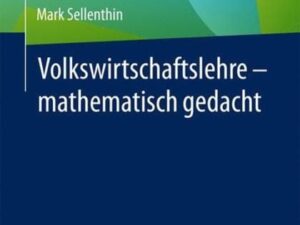 Mark Sellenthin

Volkswirtschaftslehre – mathematisch gedacht